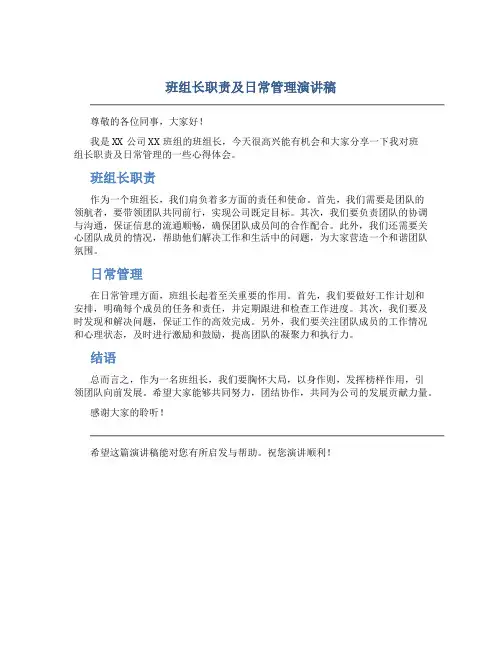 班组长职责及日常管理演讲稿

尊敬的各位同事，大家好！

我是 XX 公司 XX 班组的班组长，今天很高兴能有机会和大家分享一下我对班组长职责及日常管理的一些心得体会。

班组长职责

作为一个班组长，我们肩负着多方面的责任和使命。首先，我们需要是团队的领航者，要带领团队共同前行，实现公司既定目标。其次，我们要负责团队的协调与沟通，保证信息的流通顺畅，确保团队成员间的合作配合。此外，我们还需要关心团队成员的情况，帮助他们解决工作和生活中的问题，为大家营造一个和谐团队氛围。

日常管理

在日常管理方面，班组长起着至关重要的作用。首先，我们要做好工作计划和安排，明确每个成员的任务和责任，并定期跟进和检查工作进度。其次，我们要及时发现和解决问题，保证工作的高效完成。另外，我们要关注团队成员的工作情况和心理状态，及时进行激励和鼓励，提高团队的凝聚力和执行力。

结语

总而言之，作为一名班组长，我们要胸怀大局，以身作则，发挥榜样作用，引领团队向前发展。希望大家能够共同努力，团结协作，共同为公司的发展贡献力量。

感谢大家的聆听！

希望这篇演讲稿能对您有所启发与帮助。祝您演讲顺利！